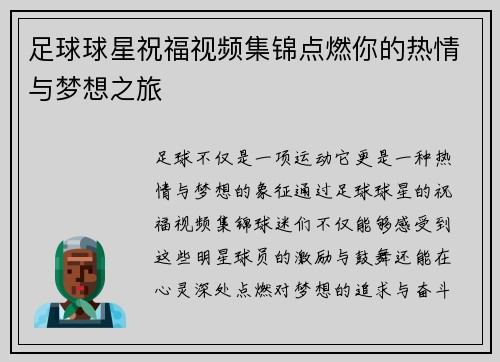 足球球星祝福视频集锦点燃你的热情与梦想之旅

足球不仅是一项运动它更是一种热情与梦想的象征通过足球球星的祝福视频集锦球迷们不仅能够感受到这些明星球员的激励与鼓舞还能在心灵深处点燃对梦想的追求与奋斗